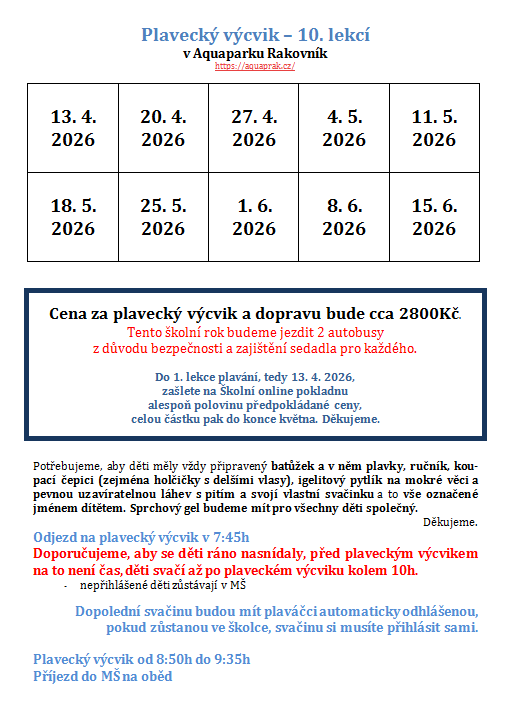 Plavecký výcvik – 10. lekcí
v Aquaparku Rakovník
https://aquaprak.cz/

| 13. 4. 2026 | 20. 4. 2026 | 27. 4. 2026 | 4. 5. 2026 | 11. 5. 2026 |
|---|---|---|---|---|
| 18. 5. 2026 | 25. 5. 2026 | 1. 6. 2026 | 8. 6. 2026 | 15. 6. 2026 |

Cena za plavecký výcvik a dopravu bude cca 2800Kč.
Tento školní rok budeme jezdit 2 autobusy z důvodu bezpečnosti a zajištění sedadla pro každého.

Do 1. lekce plavání, tedy 13. 4. 2026, zašlete na Školní online pokladnu alespoň polovinu předpokládané ceny, celou částku pak do konce května. Děkujeme.

Potřebujeme, aby děti měly vždy připravený batůžek a v něm plavky, ručník, koupací čepici (zejména holčičky s delšími vlasy), igelitový pytlík na mokré věci a pevnou uzavíratelnou láhev s pitím a svojí vlastní svačinku a to vše označené jménem dítětem. Sprchový gel budeme mít pro všechny děti společný.
Děkujeme.

Odjezd na plavecký výcvik v 7:45h
Doporučujeme, aby se děti ráno nasnídaly, před plaveckým výcvikem na to není čas, děti svačí až po plaveckém výcviku kolem 10h.
- nepřihlášené děti zůstávají v MŠ

Dopolední svačinu budou mít plaváčci automaticky odhlášenou, pokud zůstanou ve školce, svačinu si musíte přihlásit sami.

Plavecký výcvik od 8:50h do 9:35h
Příjezd do MŠ na oběd